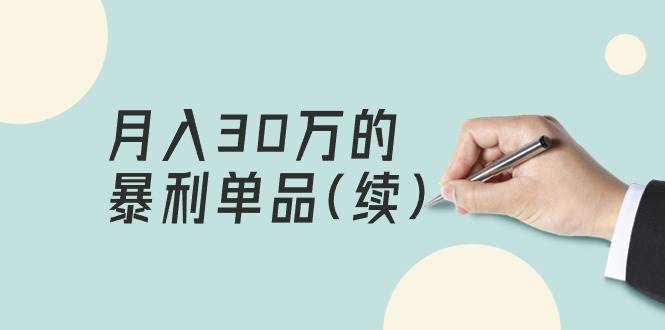 月入30万的
暴利单品（续）